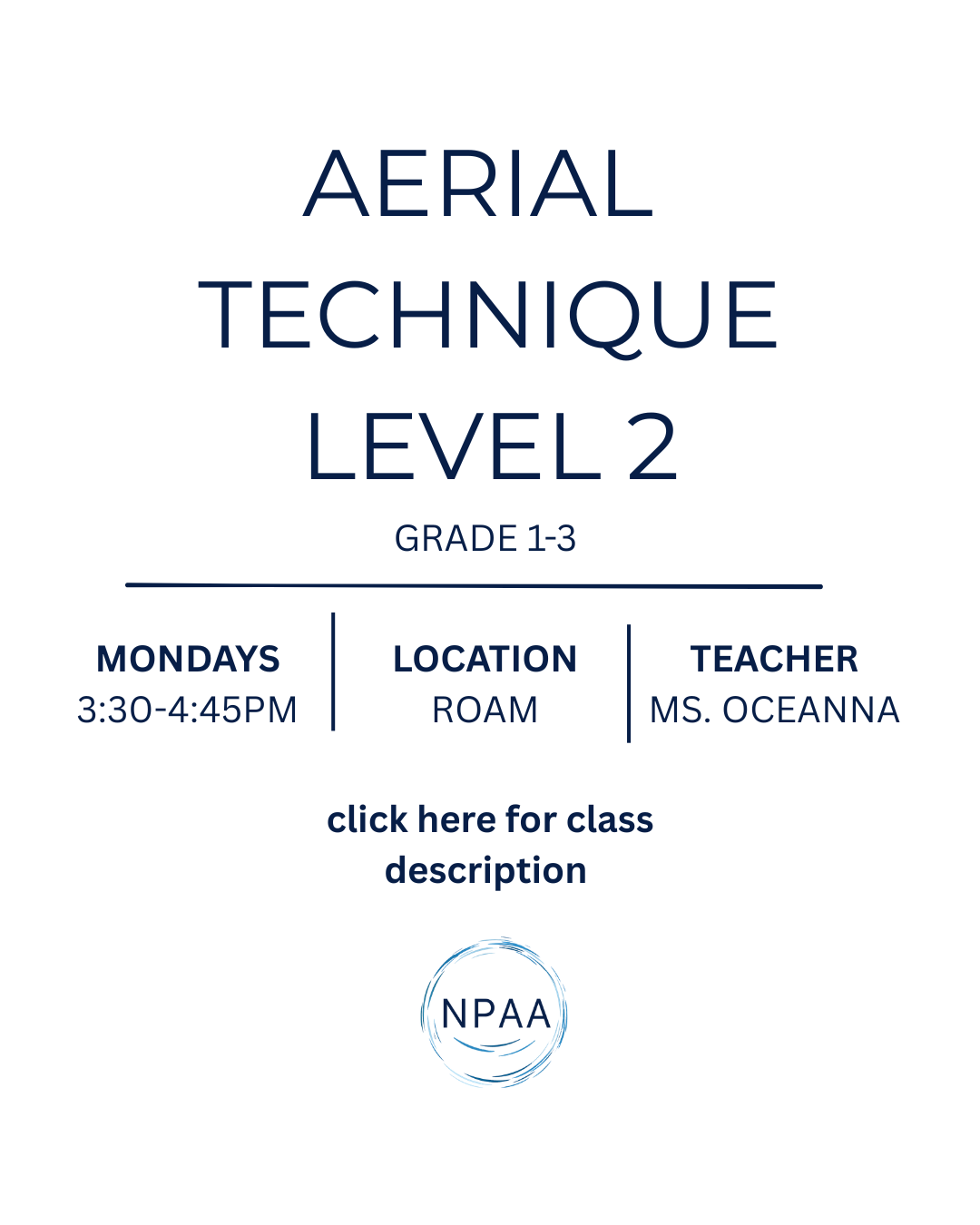 AERIAL TECHNIQUE LEVEL 2

GRADE 1-3

MONDAYS
3:30-4:45PM

LOCATION
ROAM

TEACHER
MS. OCEANNA

click here for class description

NPAA